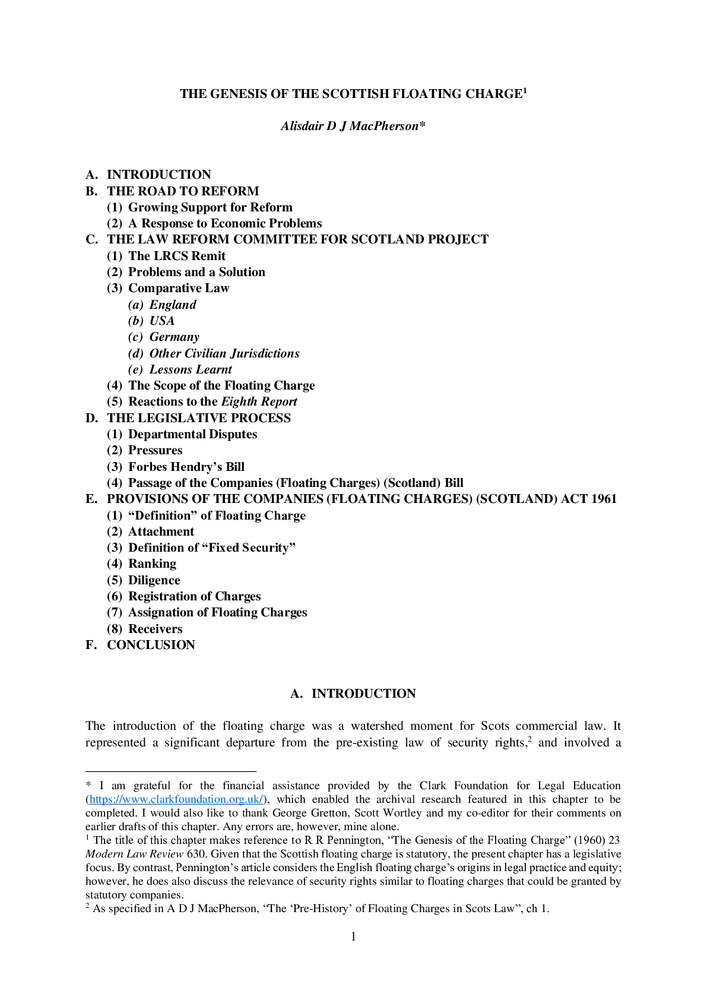 THE GENESIS OF THE SCOTTISH FLOATING CHARGE$^1$

Alisdair D J MacPherson*

A. INTRODUCTION
B. THE ROAD TO REFORM
(1) Growing Support for Reform
(2) A Response to Economic Problems
C. THE LAW REFORM COMMITTEE FOR SCOTLAND PROJECT
(1) The LRCS Remit
(2) Problems and a Solution
(3) Comparative Law
(a) England
(b) USA
(c) Germany
(d) Other Civilian Jurisdictions
(e) Lessons Learnt
(4) The Scope of the Floating Charge
(5) Reactions to the Eighth Report
D. THE LEGISLATIVE PROCESS
(1) Departmental Disputes
(2) Pressures
(3) Forbes Hendry's Bill
(4) Passage of the Companies (Floating Charges) (Scotland) Bill
E. PROVISIONS OF THE COMPANIES (FLOATING CHARGES) (SCOTLAND) ACT 1961
(1) "Definition" of Floating Charge
(2) Attachment
(3) Definition of "Fixed Security"
(4) Ranking
(5) Diligence
(6) Registration of Charges
(7) Assignation of Floating Charges
(8) Receivers
F. CONCLUSION

A. INTRODUCTION

The introduction of the floating charge was a watershed moment for Scots commercial law. It represented a significant departure from the pre-existing law of security rights,$^2$ and involved a

* I am grateful for the financial assistance provided by the Clark Foundation for Legal Education (https://www.clarkfoundation.org.uk/), which enabled the archival research featured in this chapter to be completed. I would also like to thank George Gretton, Scott Wortley and my co-editor for their comments on earlier drafts of this chapter. Any errors are, however, mine alone.
$^1$ The title of this chapter makes reference to R R Pennington, "The Genesis of the Floating Charge" (1960) 23 Modern Law Review 630. Given that the Scottish floating charge is statutory, the present chapter has a legislative focus. By contrast, Pennington's article considers the English floating charge's origins in legal practice and equity; however, he does also discuss the relevance of security rights similar to floating charges that could be granted by statutory companies.
$^2$ As specified in A D J MacPherson, "The 'Pre-History' of Floating Charges in Scots Law", ch 1.

1